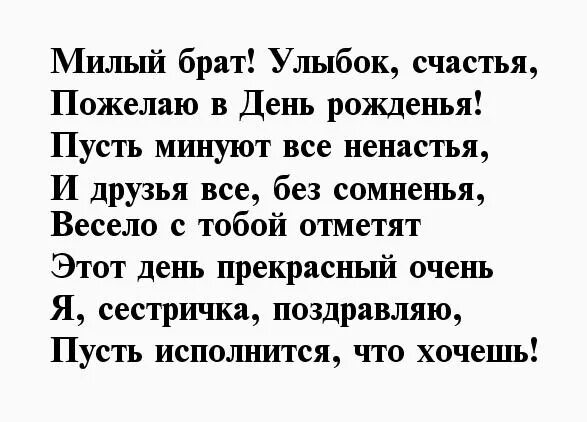 Милый брат! Улыбок, счастья,
Пожелаю в День рожденья!
Пусть минуют все ненастья,
И друзья все, без сомненья,
Весело с тобой отметят
Этот день прекрасный очень
Я, сестричка, поздравляю,
Пусть исполнится, что хочешь!